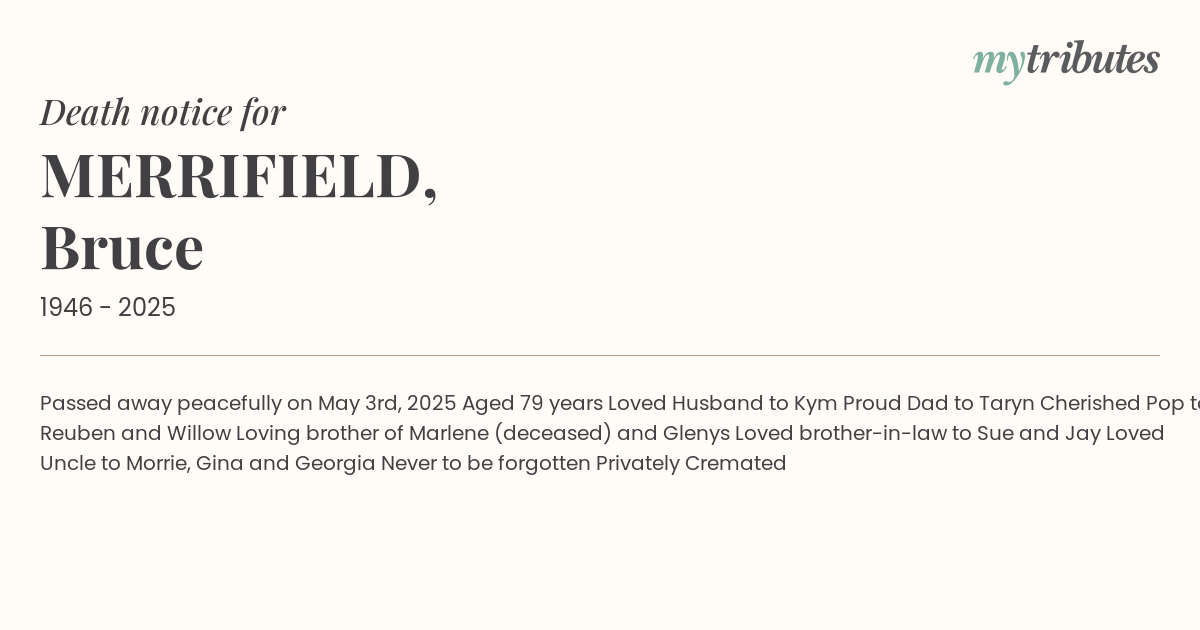 mytributes

Death notice for

MERRIFIELD, Bruce

1946 - 2025

Passed away peacefully on May 3rd, 2025 Aged 79 years Loved Husband to Kym Proud Dad to Taryn Cherished Pop to Reuben and Willow Loving brother of Marlene (deceased) and Glenys Loved brother-in-law to Sue and Jay Loved Uncle to Morrie, Gina and Georgia Never to be forgotten Privately Cremated